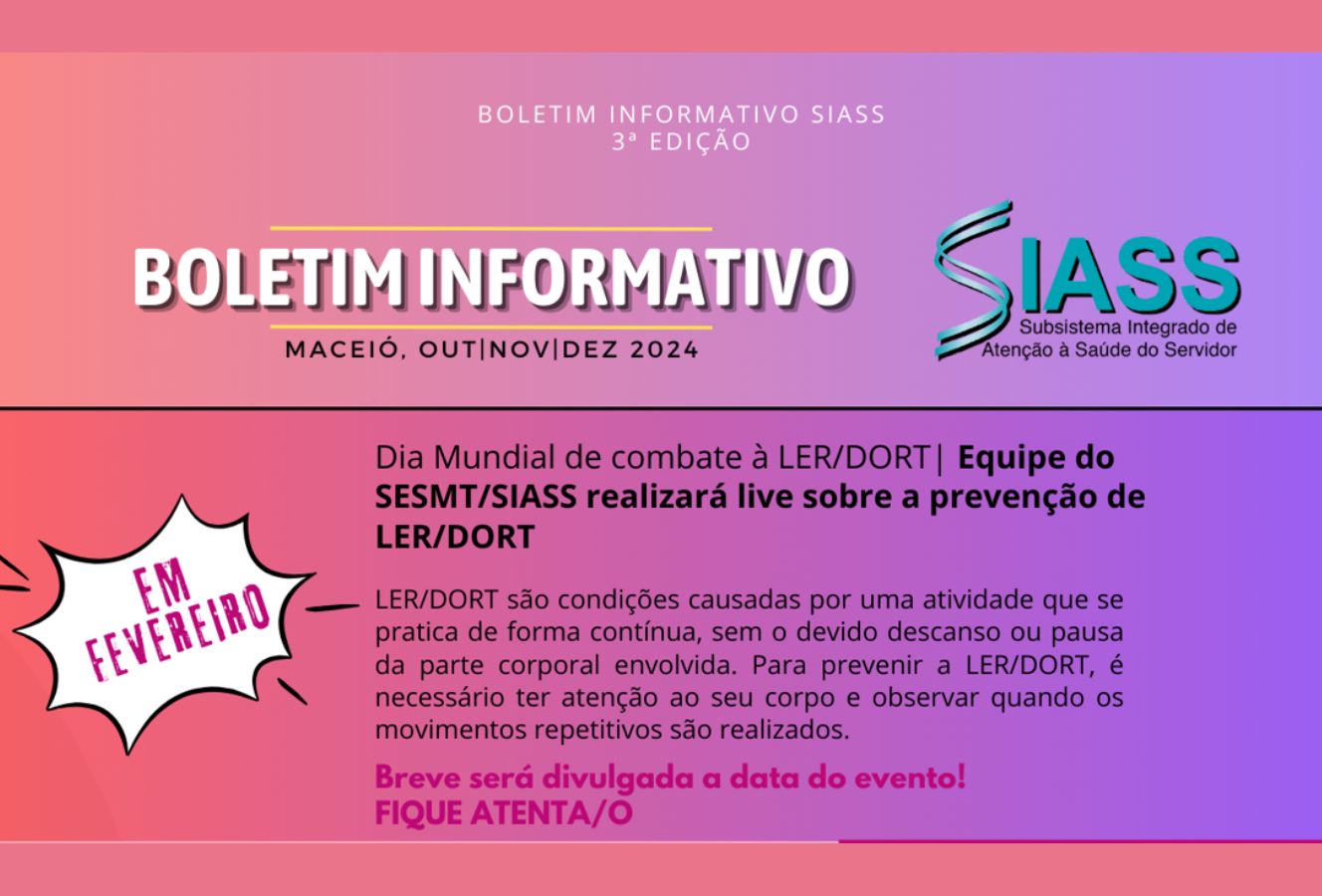 BOLETIM INFORMATIVO SIASS
3ª EDIÇÃO

BOLETIM INFORMATIVO

MACEIÓ, OUT|NOV|DEZ 2024

SIASS
Subsistema Integrado de
Atenção à Saúde do Servidor

EM
FEVEREIRO

Dia Mundial de combate à LER/DORT| Equipe do SESMT/SIASS realizará live sobre a prevenção de LER/DORT

LER/DORT são condições causadas por uma atividade que se pratica de forma contínua, sem o devido descanso ou pausa da parte corporal envolvida. Para prevenir a LER/DORT, é necessário ter atenção ao seu corpo e observar quando os movimentos repetitivos são realizados.

Breve será divulgada a data do evento!
FIQUE ATENTA/O